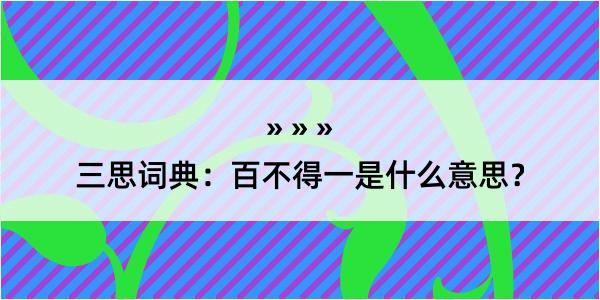 » » »
三思词典：百不得一是什么意思？